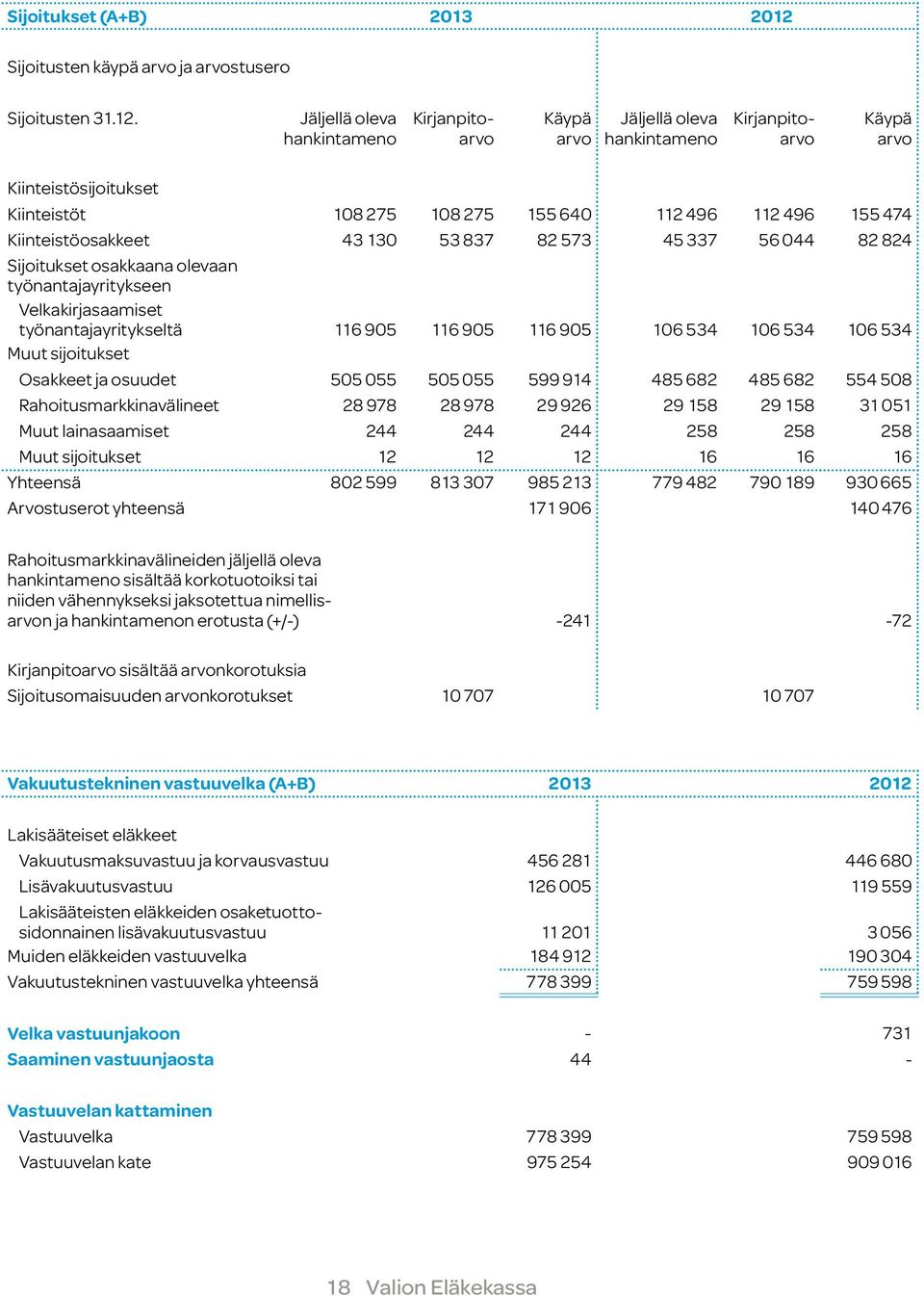 | Sijoitukset (A+B) | 2013 | | | 2012 | | |
|---|---|---|---|---|---|---|
| Sijoitusten käypä arvo ja arvostusero | | | | | | |
| Sijoitusten 31.12. | Jäljellä oleva hankintameno | Kirjanpitoarvo | Käypä arvo | Jäljellä oleva hankintameno | Kirjanpitoarvo | Käypä arvo |
| Kiinteistösijoitukset | | | | | | |
| Kiinteistöt | 108 275 | 108 275 | 155 640 | 112 496 | 112 496 | 155 474 |
| Kiinteistöosakkeet | 43 130 | 53 837 | 82 573 | 45 337 | 56 044 | 82 824 |
| Sijoitukset osakkaana olevaan työnantajayritykseen | | | | | | |
| Velkakirjasaamiset työnantajayritykseltä | 116 905 | 116 905 | 116 905 | 106 534 | 106 534 | 106 534 |
| Muut sijoitukset | | | | | | |
| Osakkeet ja osuudet | 505 055 | 505 055 | 599 914 | 485 682 | 485 682 | 554 508 |
| Rahoitusmarkkinavälineet | 28 978 | 28 978 | 29 926 | 29 158 | 29 158 | 31 051 |
| Muut lainasaamiset | 244 | 244 | 244 | 258 | 258 | 258 |
| Muut sijoitukset | 12 | 12 | 12 | 16 | 16 | 16 |
| Yhteensä | 802 599 | 813 307 | 985 213 | 779 482 | 790 189 | 930 665 |
| Arvostuserot yhteensä | | | 171 906 | | | 140 476 |
| Rahoitusmarkkinavälineiden jäljellä oleva hankintameno sisältää korkotuotoiksi tai niiden vähennykseksi jaksotettua nimellisarvon ja hankintamenon erotusta (+/-) | | | -241 | | | -72 |
| Kirjanpitoarvo sisältää arvonkorotuksia | | | | | | |
| Sijoitusomaisuuden arvonkorotukset | | 10 707 | | | 10 707 | |

| Vakuutustekninen vastuuvelka (A+B) | 2013 | 2012 |
|---|---|---|
| Lakisääteiset eläkkeet | | |
| Vakuutusmaksuvastuu ja korvausvastuu | 456 281 | 446 680 |
| Lisävakuutusvastuu | 126 005 | 119 559 |
| Lakisääteisten eläkkeiden osaketuottosidonnainen lisävakuutusvastuu | 11 201 | 3 056 |
| Muiden eläkkeiden vastuuvelka | 184 912 | 190 304 |
| Vakuutustekninen vastuuvelka yhteensä | 778 399 | 759 598 |
| Velka vastuunjakoon | - | 731 |
| Saaminen vastuunjaosta | 44 | - |
| Vastuuvelan kattaminen | | |
| Vastuuvelka | 778 399 | 759 598 |
| Vastuuvelan kate | 975 254 | 909 016 |

18 Valion Eläkekassa